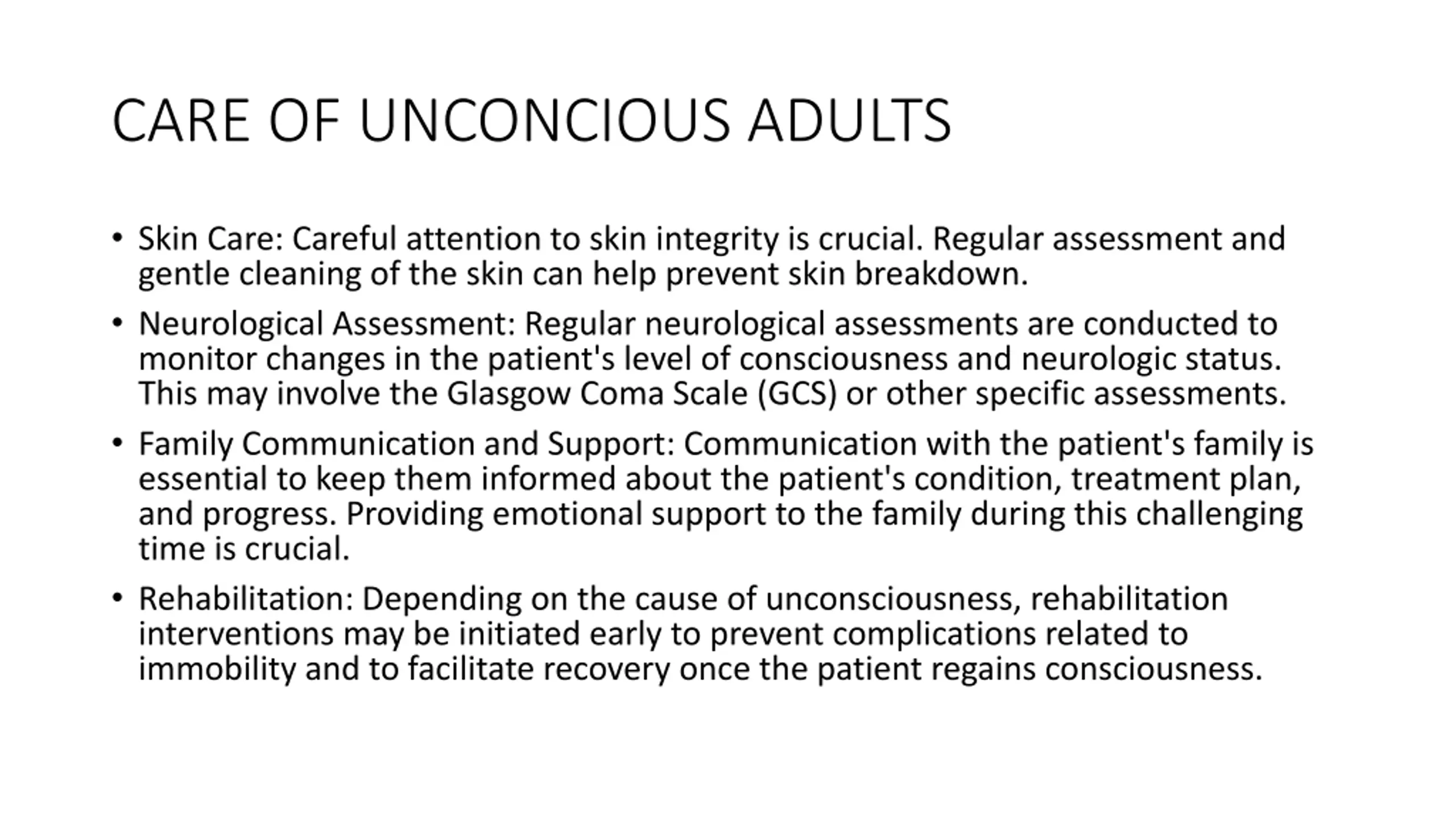 CARE OF UNCONCIOUS ADULTS

• Skin Care: Careful attention to skin integrity is crucial. Regular assessment and gentle cleaning of the skin can help prevent skin breakdown.

• Neurological Assessment: Regular neurological assessments are conducted to monitor changes in the patient's level of consciousness and neurologic status. This may involve the Glasgow Coma Scale (GCS) or other specific assessments.

• Family Communication and Support: Communication with the patient's family is essential to keep them informed about the patient's condition, treatment plan, and progress. Providing emotional support to the family during this challenging time is crucial.

• Rehabilitation: Depending on the cause of unconsciousness, rehabilitation interventions may be initiated early to prevent complications related to immobility and to facilitate recovery once the patient regains consciousness.